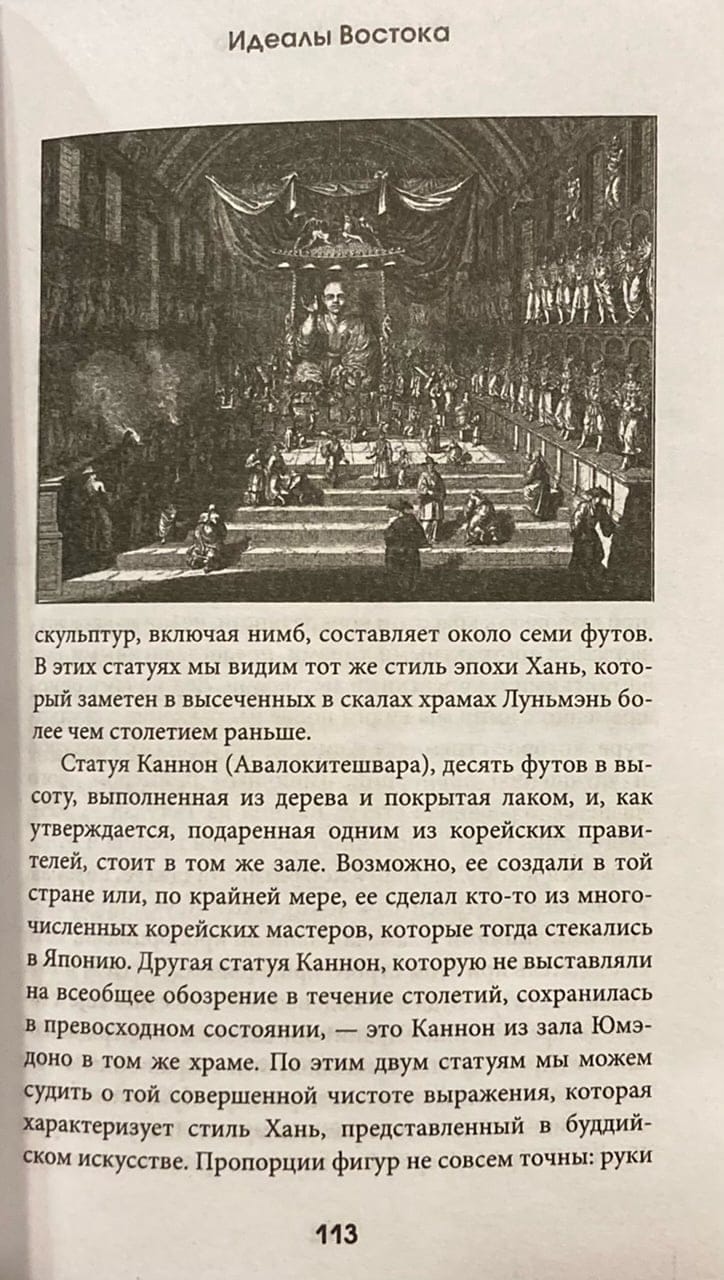 Идеалы Востока

скульптур, включая нимб, составляет около семи футов. В этих статуях мы видим тот же стиль эпохи Хань, который заметен в высеченных в скалах храмах Луньмэнь более чем столетием раньше.

Статуя Каннон (Авалокитешвара), десять футов в высоту, выполненная из дерева и покрытая лаком, и, как утверждается, подаренная одним из корейских правителей, стоит в том же зале. Возможно, ее создали в той стране или, по крайней мере, ее сделал кто-то из многочисленных корейских мастеров, которые тогда стекались в Японию. Другая статуя Каннон, которую не выставляли на всеобщее обозрение в течение столетий, сохранилась в превосходном состоянии, — это Каннон из зала Юмэдоно в том же храме. По этим двум статуям мы можем судить о той совершенной чистоте выражения, которая характеризует стиль Хань, представленный в буддийском искусстве. Пропорции фигур не совсем точны: руки

113